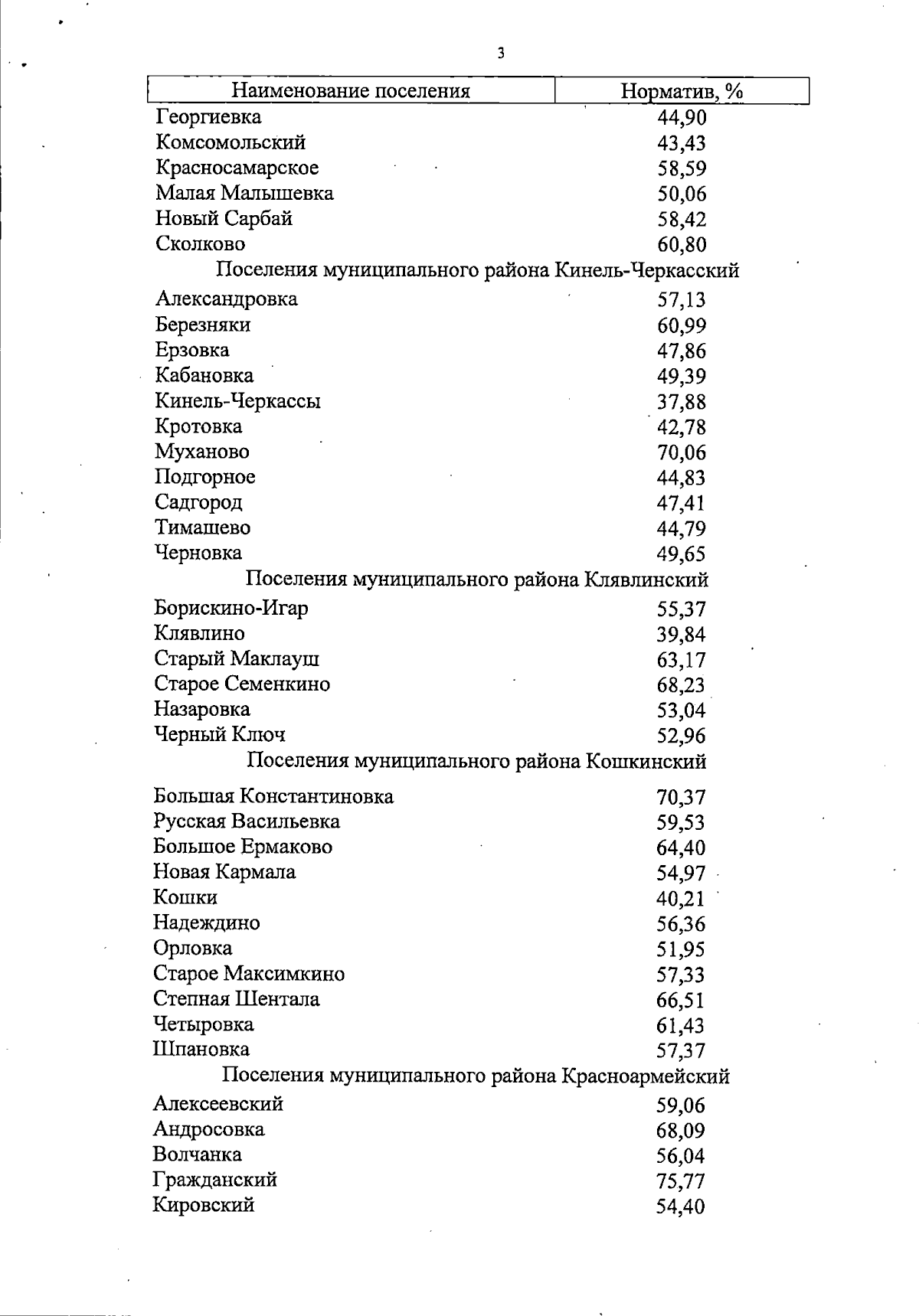 3

| Наименование поселения | Норматив, % |
|---|---|
| Георгиевка | 44,90 |
| Комсомольский | 43,43 |
| Красносамарское | 58,59 |
| Малая Малышевка | 50,06 |
| Новый Сарбай | 58,42 |
| Сколково | 60,80 |
| Поселения муниципального района Кинель-Черкасский | |
| Александровка | 57,13 |
| Березняки | 60,99 |
| Ерзовка | 47,86 |
| Кабановка | 49,39 |
| Кинель-Черкассы | 37,88 |
| Кротовка | 42,78 |
| Муханово | 70,06 |
| Подгорное | 44,83 |
| Садгород | 47,41 |
| Тимашево | 44,79 |
| Черновка | 49,65 |
| Поселения муниципального района Клявлинский | |
| Борискино-Игар | 55,37 |
| Клявлино | 39,84 |
| Старый Маклауш | 63,17 |
| Старое Семенкино | 68,23 |
| Назаровка | 53,04 |
| Черный Ключ | 52,96 |
| Поселения муниципального района Кошкинский | |
| Большая Константиновка | 70,37 |
| Русская Васильевка | 59,53 |
| Большое Ермаково | 64,40 |
| Новая Кармала | 54,97 |
| Кошки | 40,21 |
| Надеждино | 56,36 |
| Орловка | 51,95 |
| Старое Максимкино | 57,33 |
| Степная Шентала | 66,51 |
| Четыровка | 61,43 |
| Шпановка | 57,37 |
| Поселения муниципального района Красноармейский | |
| Алексеевский | 59,06 |
| Андросовка | 68,09 |
| Волчанка | 56,04 |
| Гражданский | 75,77 |
| Кировский | 54,40 |